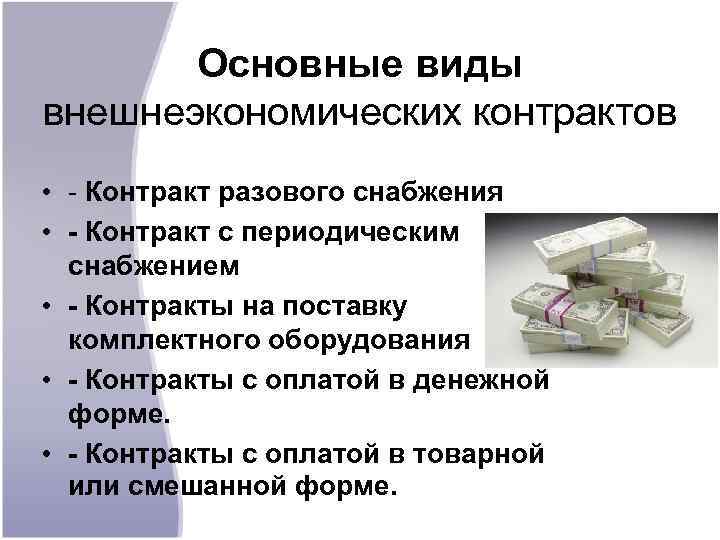 Основные виды внешнеэкономических контрактов

• - Контракт разового снабжения
• - Контракт с периодическим снабжением
• - Контракты на поставку комплектного оборудования
• - Контракты с оплатой в денежной форме.
• - Контракты с оплатой в товарной или смешанной форме.